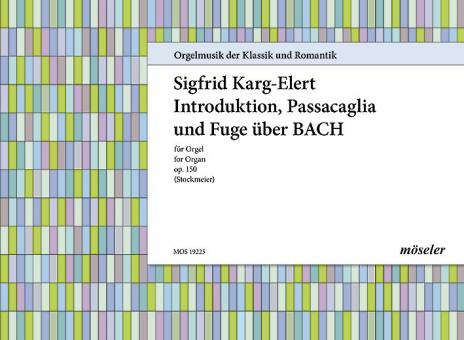 Orgelmusik der Klassik und Romantik

Sigfrid Karg-Elert
Introduktion, Passacaglia und Fuge über BACH

für Orgel
for Organ
op. 150
(Stockmeier)

MOS 19225

möseler